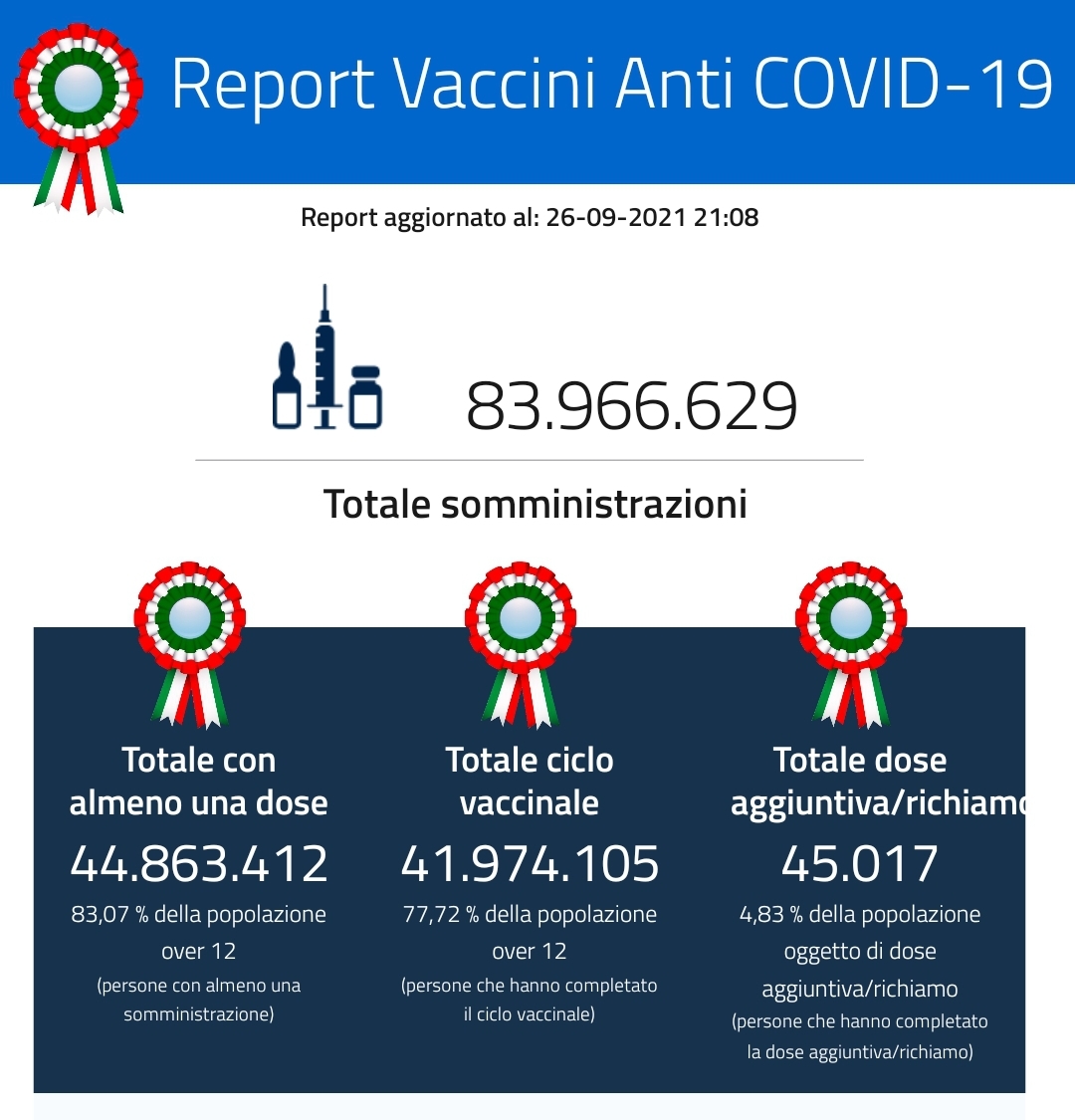 Report Vaccini Anti COVID-19

Report aggiornato al: 26-09-2021 21:08

83.966.629

Totale somministrazioni

Totale con almeno una dose
44.863.412
83,07 % della popolazione over 12
(persone con almeno una somministrazione)

Totale ciclo vaccinale
41.974.105
77,72 % della popolazione over 12
(persone che hanno completato il ciclo vaccinale)

Totale dose aggiuntiva/richiamo
45.017
4,83 % della popolazione oggetto di dose aggiuntiva/richiamo
(persone che hanno completato la dose aggiuntiva/richiamo)